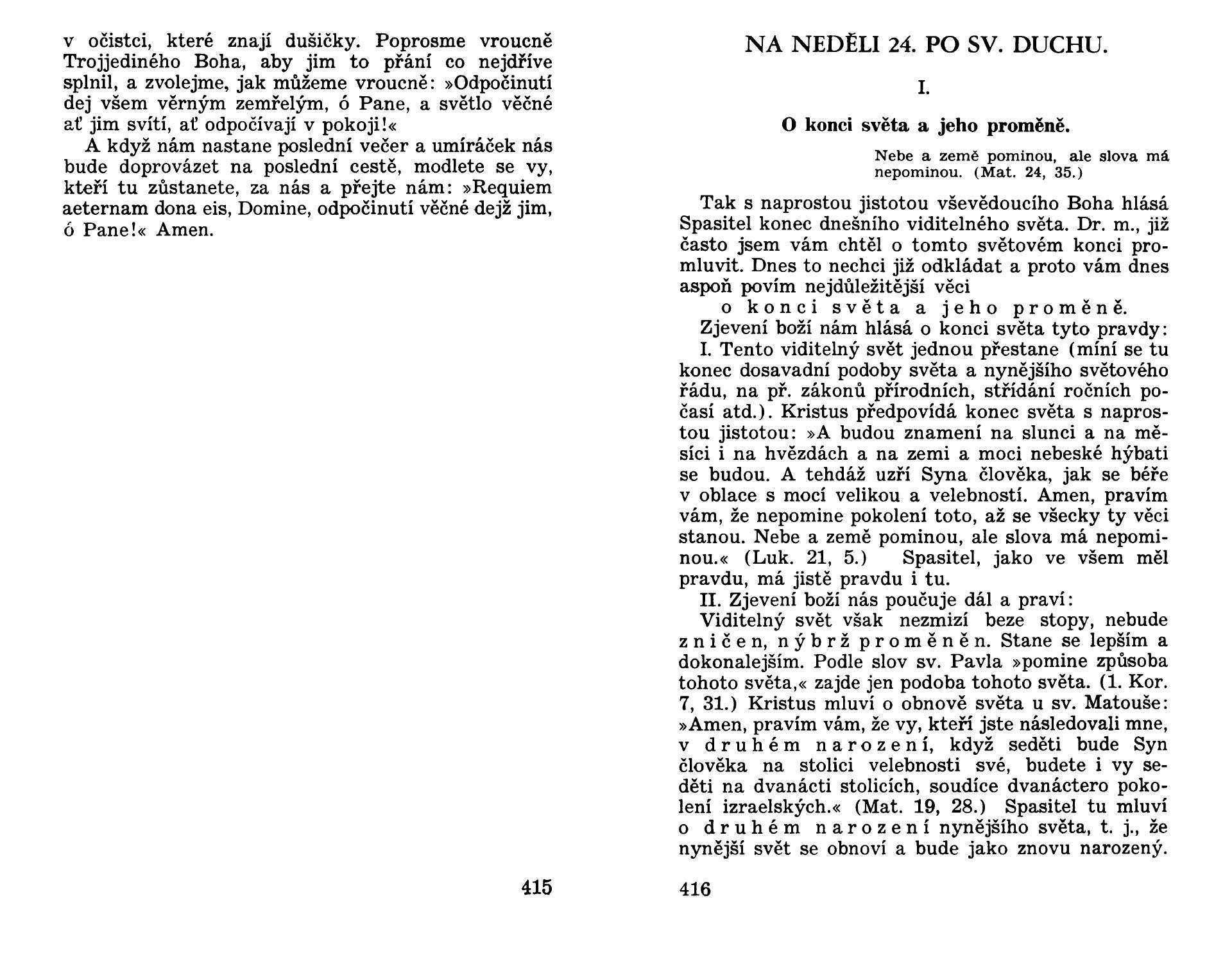 v očistci, které znají dušičky. Poprosme vroucně Trojjediného Boha, aby jim to přání co nejdříve splnil, a zvolejme, jak můžeme vroucně: »Odpočinutí dej všem věrným zemřelým, ó Pane, a světlo věčné ať jim svítí, ať odpočívají v pokoji!«

A když nám nastane poslední večer a umíráček nás bude doprovázet na poslední cestě, modlete se vy, kteří tu zůstanete, za nás a přejte nám: »Requiem aeternam dona eis, Domine, odpočinutí věčné dejž jim, ó Pane!« Amen.

415

NA NEDĚLI 24. PO SV. DUCHU.

I.

O konci světa a jeho proměně.

Nebe a země pominou, ale slova má nepominou. (Mat. 24, 35.)

Tak s naprostou jistotou vševědoucího Boha hlásá Spasitel konec dnešního viditelného světa. Dr. m., již často jsem vám chtěl o tomto světovém konci promluvit. Dnes to nechci již odkládat a proto vám dnes aspoň povím nejdůležitější věci

o konci světa a jeho proměně.

Zjevení boží nám hlásá o konci světa tyto pravdy:

I. Tento viditelný svět jednou přestane (míní se tu konec dosavadní podoby světa a nynějšího světového řádu, na př. zákonů přírodních, střídání ročních počasí atd.). Kristus předpovídá konec světa s naprostou jistotou: »A budou znamení na slunci a na měsíci i na hvězdách a na zemi a moci nebeské hýbati se budou. A tehdáž uzří Syna člověka, jak se béře v oblace s mocí velikou a velebností. Amen, pravím vám, že nepomine pokolení toto, až se všecky ty věci stanou. Nebe a země pominou, ale slova má nepominou.« (Luk. 21, 5.) Spasitel, jako ve všem měl pravdu, má jistě pravdu i tu.

II. Zjevení boží nás poučuje dál a praví:

Viditelný svět však nezmizí beze stopy, nebude zničen, nýbrž proměněn. Stane se lepším a dokonalejším. Podle slov sv. Pavla »pomine způsoba tohoto světa,« zajde jen podoba tohoto světa. (1. Kor. 7, 31.) Kristus mluví o obnově světa u sv. Matouše: »Amen, pravím vám, že vy, kteří jste následovali mne, v druhém narození, když seděti bude Syn člověka na stolici velebnosti své, budete i vy seděti na dvanácti stolicích, soudíce dvanáctero pokolení izraelských.« (Mat. 19, 28.) Spasitel tu mluví o druhém narození nynějšího světa, t. j., že nynější svět se obnoví a bude jako znovu narozený.

416